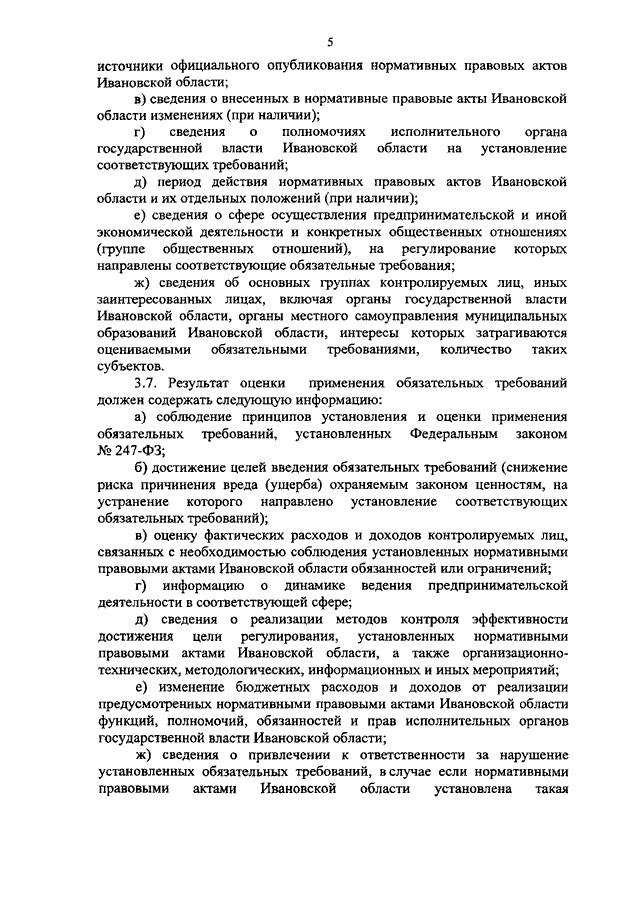 5

источники официального опубликования нормативных правовых актов Ивановской области;

в) сведения о внесенных в нормативные правовые акты Ивановской области изменениях (при наличии);

г) сведения о полномочиях исполнительного органа государственной власти Ивановской области на установление соответствующих требований;

д) период действия нормативных правовых актов Ивановской области и их отдельных положений (при наличии);

е) сведения о сфере осуществления предпринимательской и иной экономической деятельности и конкретных общественных отношениях (группе общественных отношений), на регулирование которых направлены соответствующие обязательные требования;

ж) сведения об основных группах контролируемых лиц, иных заинтересованных лицах, включая органы государственной власти Ивановской области, органы местного самоуправления муниципальных образований Ивановской области, интересы которых затрагиваются оцениваемыми обязательными требованиями, количество таких субъектов.

3.7. Результат оценки применения обязательных требований должен содержать следующую информацию:

а) соблюдение принципов установления и оценки применения обязательных требований, установленных Федеральным законом № 247-ФЗ;

б) достижение целей введения обязательных требований (снижение риска причинения вреда (ущерба) охраняемым законом ценностям, на устранение которого направлено установление соответствующих обязательных требований);

в) оценку фактических расходов и доходов контролируемых лиц, связанных с необходимостью соблюдения установленных нормативными правовыми актами Ивановской области обязанностей или ограничений;

г) информацию о динамике ведения предпринимательской деятельности в соответствующей сфере;

д) сведения о реализации методов контроля эффективности достижения цели регулирования, установленных нормативными правовыми актами Ивановской области, а также организационно-технических, методологических, информационных и иных мероприятий;

е) изменение бюджетных расходов и доходов от реализации предусмотренных нормативными правовыми актами Ивановской области функций, полномочий, обязанностей и прав исполнительных органов государственной власти Ивановской области;

ж) сведения о привлечении к ответственности за нарушение установленных обязательных требований, в случае если нормативными правовыми актами Ивановской области установлена такая